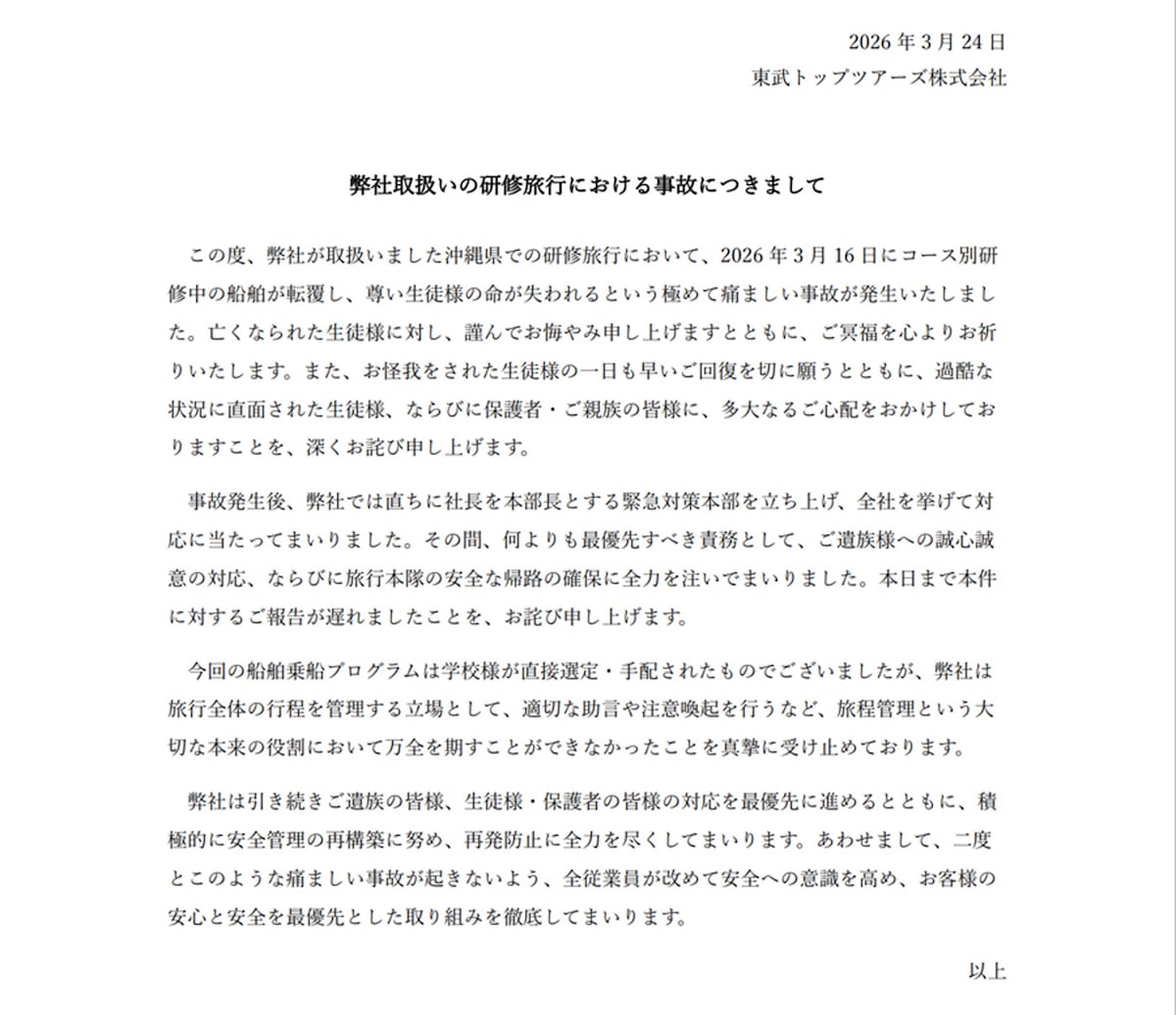 2026 年 3 月 24 日
東武トップツアーズ株式会社

弊社取扱いの研修旅行における事故につきまして

この度、弊社が取扱いました沖縄県での研修旅行において、2026 年 3 月 16 日にコース別研修中の船舶が転覆し、尊い生徒様の命が失われるという極めて痛ましい事故が発生いたしました。亡くなられた生徒様に対し、謹んでお悔やみ申し上げますとともに、ご冥福を心よりお祈りいたします。また、お怪我をされた生徒様の一日も早いご回復を切に願うとともに、過酷な状況に直面された生徒様、ならびに保護者・ご親族の皆様に、多大なるご心配をおかけしておりますことを、深くお詫び申し上げます。

事故発生後、弊社では直ちに社長を本部長とする緊急対策本部を立ち上げ、全社を挙げて対応に当たってまいりました。その間、何よりも最優先すべき責務として、ご遺族様への誠心誠意の対応、ならびに旅行本隊の安全な帰路の確保に全力を注いでまいりました。本日まで本件に対するご報告が遅れましたことを、お詫び申し上げます。

今回の船舶乗船プログラムは学校様が直接選定・手配されたものでございましたが、弊社は旅行全体の行程を管理する立場として、適切な助言や注意喚起を行うなど、旅程管理という大切な本来の役割において万全を期すことができなかったことを真摯に受け止めております。

弊社は引き続きご遺族の皆様、生徒様・保護者の皆様の対応を最優先に進めるとともに、積極的に安全管理の再構築に努め、再発防止に全力を尽くしてまいります。あわせまして、二度とこのような痛ましい事故が起きないよう、全従業員が改めて安全への意識を高め、お客様の安心と安全を最優先とした取り組みを徹底してまいります。

以上